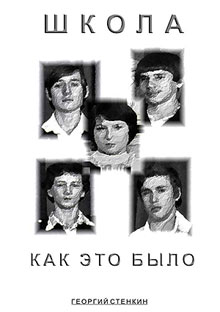 ШКОЛА

КАК ЭТО БЫЛО

ГЕОРГИЙ СТЕНКИН